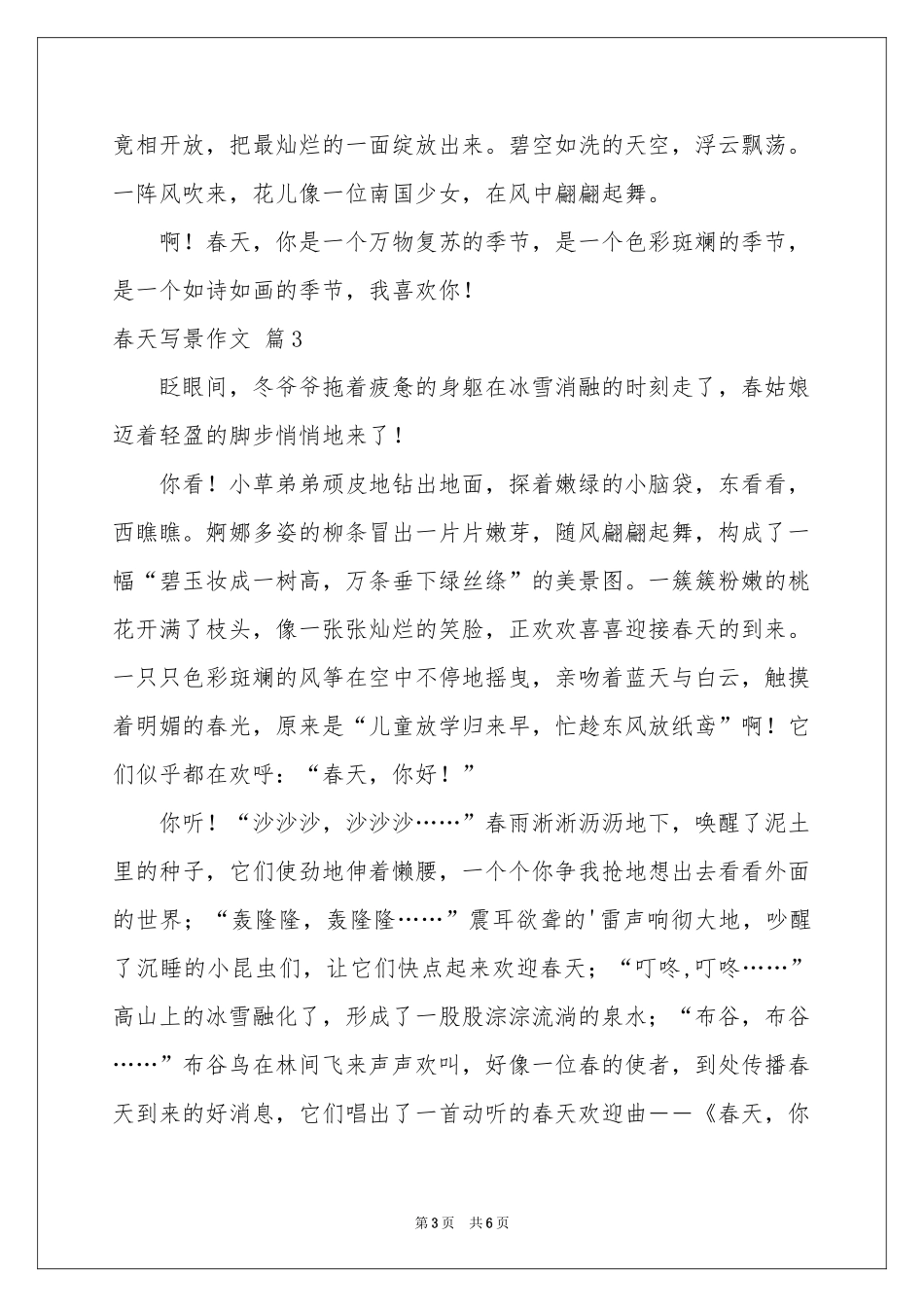 竟相开放，把最灿烂的一面绽放出来。碧空如洗的天空，浮云飘荡。一阵风吹来，花儿像一位南国少女，在风中翩翩起舞。

啊！春天，你是一个万物复苏的季节，是一个色彩斑斓的季节，是一个如诗如画的季节，我喜欢你！

春天写景作文 篇3

眨眼间，冬爷爷拖着疲惫的身躯在冰雪消融的时刻走了，春姑娘迈着轻盈的脚步悄悄地来了！

你看！小草弟弟顽皮地钻出地面，探着嫩绿的小脑袋，东看看，西瞧瞧。婀娜多姿的柳条冒出一片片嫩芽，随风翩翩起舞，构成了一幅“碧玉妆成一树高，万条垂下绿丝绦”的美景图。一簇簇粉嫩的桃花开满了枝头，像一张张灿烂的笑脸，正欢欢喜喜迎接春天的到来。一只只色彩斑斓的风筝在空中不停地摇曳，亲吻着蓝天与白云，触摸着明媚的春光，原来是“儿童放学归来早，忙趁东风放纸鸢”啊！它们似乎都在欢呼：“春天，你好！”

你听！“沙沙沙，沙沙沙……”春雨淅淅沥沥地下，唤醒了泥土里的种子，它们使劲地伸着懒腰，一个个你争我抢地想出去看看外面的世界；“轰隆隆，轰隆隆……”震耳欲聋的'雷声响彻大地，吵醒了沉睡的小昆虫们，让它们快点起来欢迎春天；“叮咚,叮咚……”高山上的冰雪融化了，形成了一股股淙淙流淌的泉水；“布谷，布谷……”布谷鸟在林间飞来声声欢叫，好像一位春的使者，到处传播春天到来的好消息，它们唱出了一首动听的春天欢迎曲——《春天，你

第3页 共6页